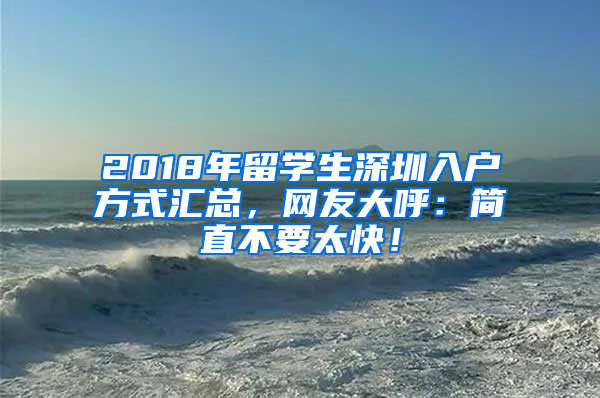 2018年留学生深圳入户方式汇总，网友大呼：简直不要太快！